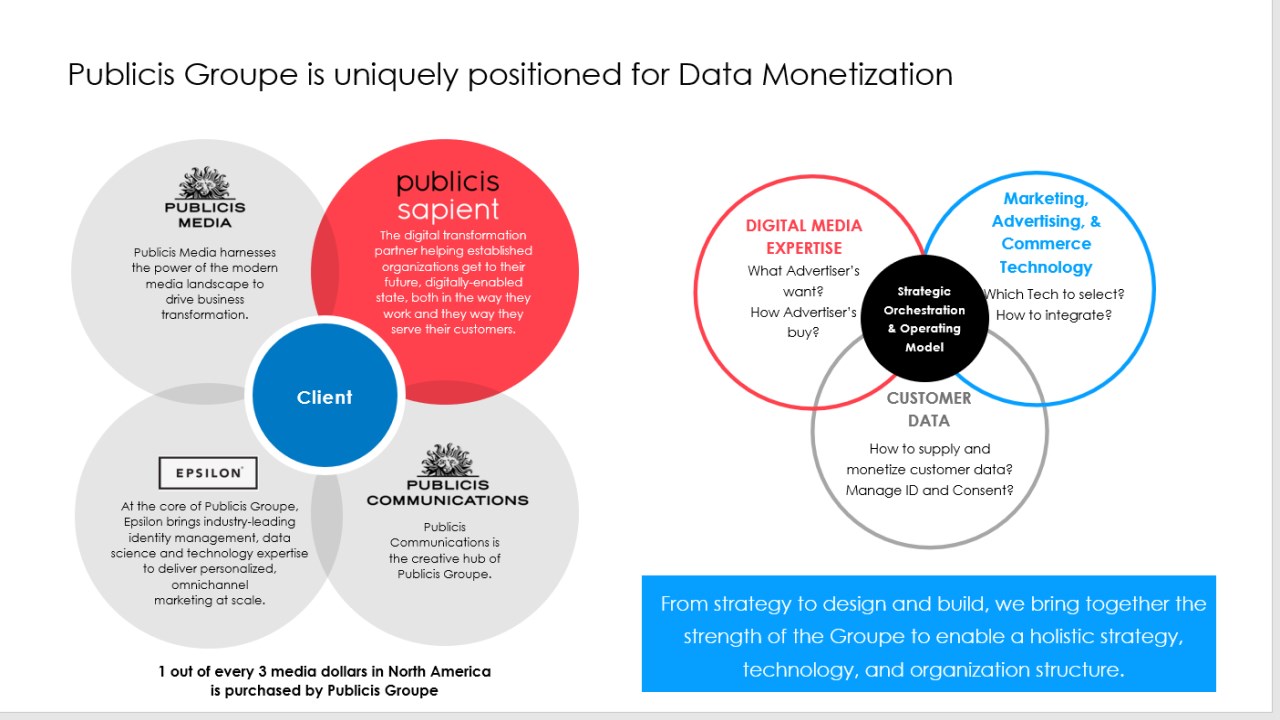 Publicis Groupe is uniquely positioned for Data Monetization

PUBLICIS MEDIA

Publicis Media harnesses the power of the modern media landscape to drive business transformation.

publicis sapient

The digital transformation partner helping established organizations get to their future, digitally-enabled state, both in the way they work and they way they serve their customers.

Client

EPSILON

At the core of Publicis Groupe, Epsilon brings industry-leading identity management, data science and technology expertise to deliver personalized, omnichannel marketing at scale.

PUBLICIS COMMUNICATIONS

Publicis Communications is the creative hub of Publicis Groupe.

1 out of every 3 media dollars in North America is purchased by Publicis Groupe

DIGITAL MEDIA EXPERTISE

What Advertiser's want?

How Advertiser's buy?

Marketing, Advertising, & Commerce Technology

Which Tech to select?

How to integrate?

Strategic Orchestration & Operating Model

CUSTOMER DATA

How to supply and monetize customer data?

Manage ID and Consent?

From strategy to design and build, we bring together the strength of the Groupe to enable a holistic strategy, technology, and organization structure.